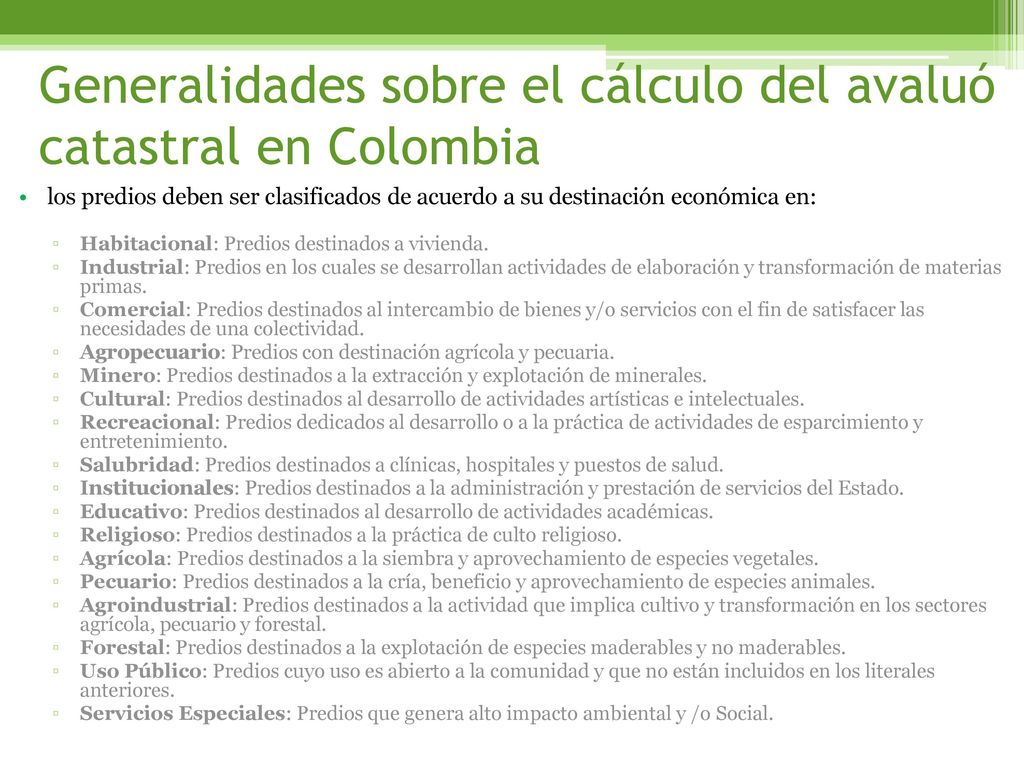 Generalidades sobre el cálculo del avaluó catastral en Colombia

• los predios deben ser clasificados de acuerdo a su destinación económica en:

▫ Habitacional: Predios destinados a vivienda.
▫ Industrial: Predios en los cuales se desarrollan actividades de elaboración y transformación de materias primas.
▫ Comercial: Predios destinados al intercambio de bienes y/o servicios con el fin de satisfacer las necesidades de una colectividad.
▫ Agropecuario: Predios con destinación agrícola y pecuaria.
▫ Minero: Predios destinados a la extracción y explotación de minerales.
▫ Cultural: Predios destinados al desarrollo de actividades artísticas e intelectuales.
▫ Recreacional: Predios dedicados al desarrollo o a la práctica de actividades de esparcimiento y entretenimiento.
▫ Salubridad: Predios destinados a clínicas, hospitales y puestos de salud.
▫ Institucionales: Predios destinados a la administración y prestación de servicios del Estado.
▫ Educativo: Predios destinados al desarrollo de actividades académicas.
▫ Religioso: Predios destinados a la práctica de culto religioso.
▫ Agrícola: Predios destinados a la siembra y aprovechamiento de especies vegetales.
▫ Pecuario: Predios destinados a la cría, beneficio y aprovechamiento de especies animales.
▫ Agroindustrial: Predios destinados a la actividad que implica cultivo y transformación en los sectores agrícola, pecuario y forestal.
▫ Forestal: Predios destinados a la explotación de especies maderables y no maderables.
▫ Uso Público: Predios cuyo uso es abierto a la comunidad y que no están incluidos en los literales anteriores.
▫ Servicios Especiales: Predios que genera alto impacto ambiental y /o Social.